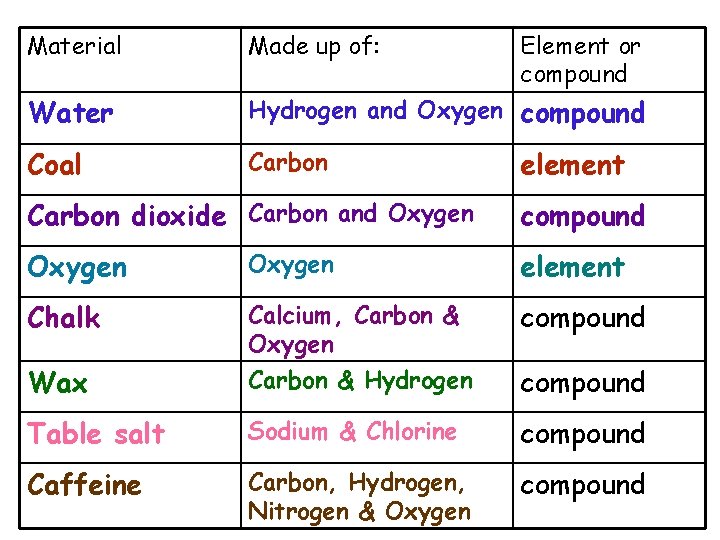 | Material | Made up of: | Element or compound |
|---|---|---|
| Water | Hydrogen and Oxygen | compound |
| Coal | Carbon | element |
| Carbon dioxide | Carbon and Oxygen | compound |
| Oxygen | Oxygen | element |
| Chalk | Calcium, Carbon & Oxygen | compound |
| Wax | Carbon & Hydrogen | compound |
| Table salt | Sodium & Chlorine | compound |
| Caffeine | Carbon, Hydrogen, Nitrogen & Oxygen | compound |